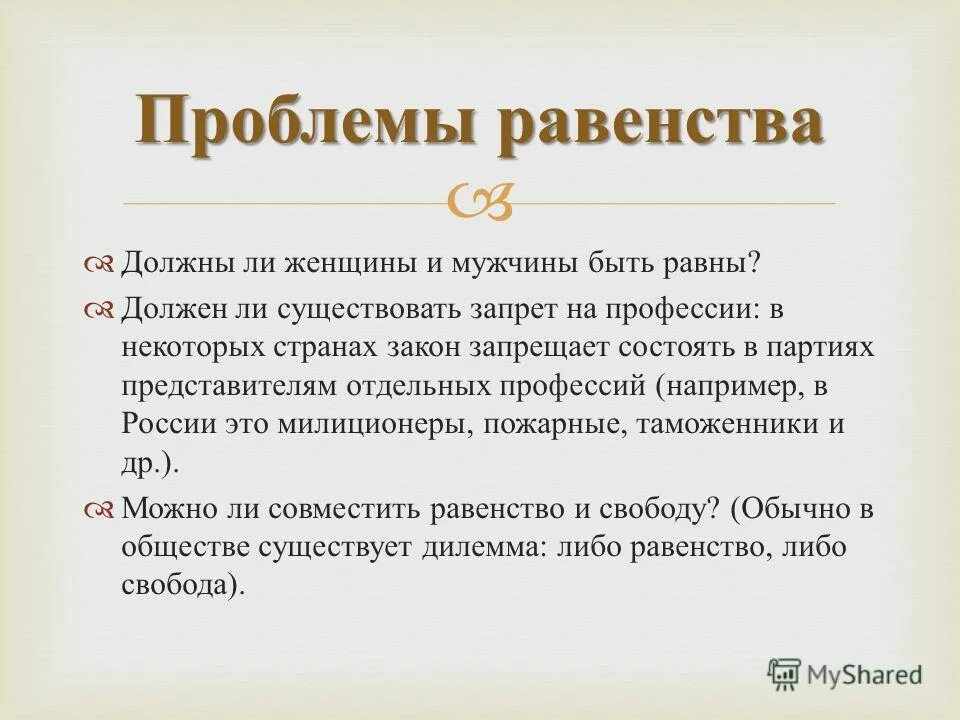 Проблемы равенства

Должны ли женщины и мужчины быть равны?

Должен ли существовать запрет на профессии: в некоторых странах закон запрещает состоять в партиях представителям отдельных профессий (например, в России это милиционеры, пожарные, таможенники и др.).

Можно ли совместить равенство и свободу? (Обычно в обществе существует дилемма: либо равенство, либо свобода).

MyShared